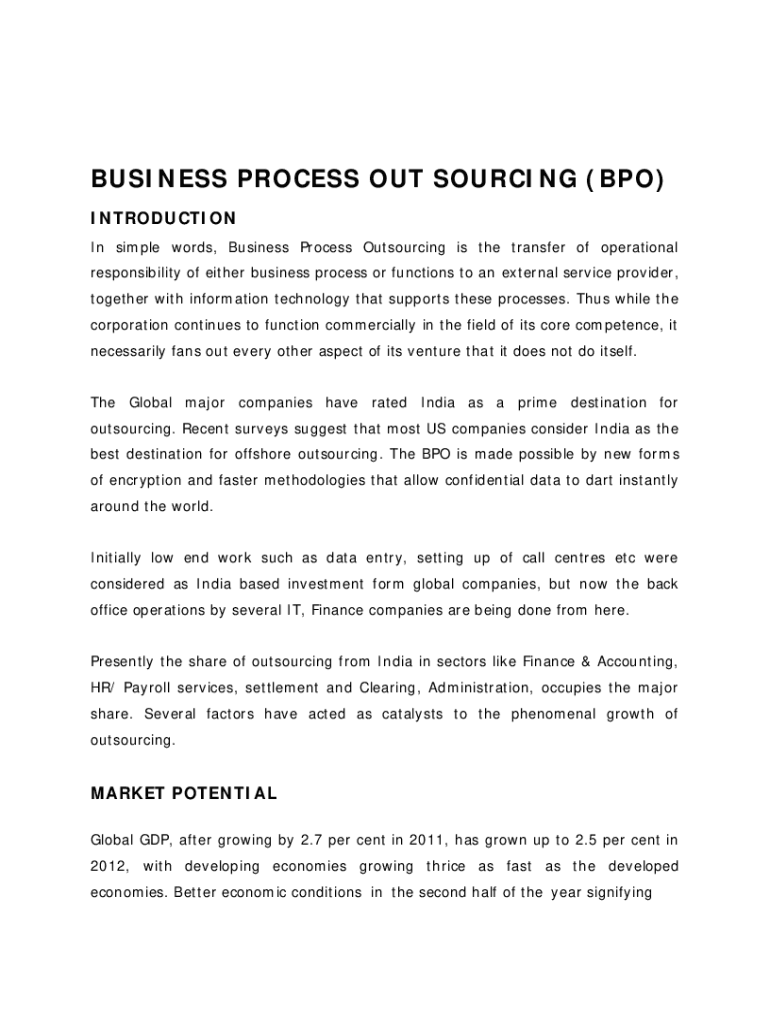 BUSINESS PROCESS OUT SOURCING (BPO)

INTRODUCTION

In simple words, Business Process Outsourcing is the transfer of operational responsibility of either business process or functions to an external service provider, together with information technology that supports these processes. Thus while the corporation continues to function commercially in the field of its core competence, it necessarily fans out every other aspect of its venture that it does not do itself.

The Global major companies have rated India as a prime destination for outsourcing. Recent surveys suggest that most US companies consider India as the best destination for offshore outsourcing. The BPO is made possible by new forms of encryption and faster methodologies that allow confidential data to dart instantly around the world.

Initially low end work such as data entry, setting up of call centres etc were considered as India based investment form global companies, but now the back office operations by several IT, Finance companies are being done from here.

Presently the share of outsourcing from India in sectors like Finance & Accounting, HR/ Payroll services, settlement and Clearing, Administration, occupies the major share. Several factors have acted as catalysts to the phenomenal growth of outsourcing.

MARKET POTENTIAL

Global GDP, after growing by 2.7 per cent in 2011, has grown up to 2.5 per cent in 2012, with developing economies growing thrice as fast as the developed economies. Better economic conditions in the second half of the year signifying